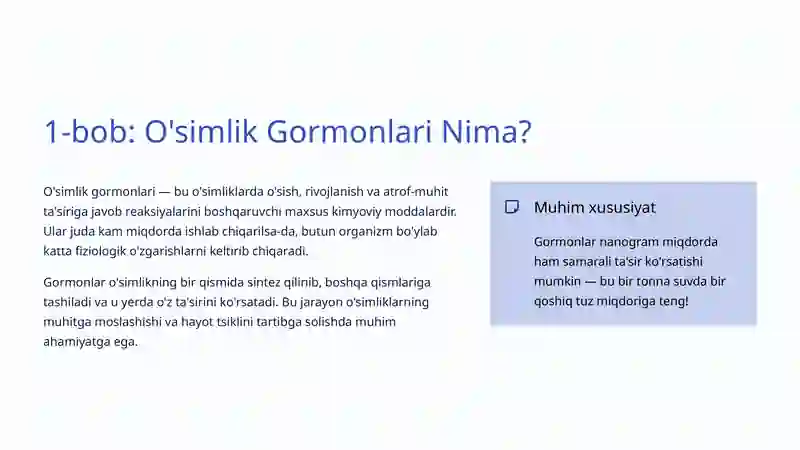 1-bob: O'simlik Gormonlari Nima?

O'simlik gormonlari — bu o'simliklarda o'sish, rivojlanish va atrof-muhit ta'siriga javob reaksiyalarini boshqaruvchi maxsus kimyoviy moddalardir. Ular juda kam miqdorda ishlab chiqarilsa-da, butun organizm bo'ylab katta fiziologik o'zgarishlarni keltirib chiqaradi.

Gormonlar o'simlikning bir qismida sintez qilinib, boshqa qismlariga tashiladi va u yerda o'z ta'sirini ko'rsatadi. Bu jarayon o'simliklarning muhitga moslashishi va hayot tsiklini tartibga solishda muhim ahamiyatga ega.

Muhim xususiyat

Gormonlar nanogram miqdorda ham samarali ta'sir ko'rsatishi mumkin — bu bir tonna suvda bir qoshiq tuz miqdoriga teng!